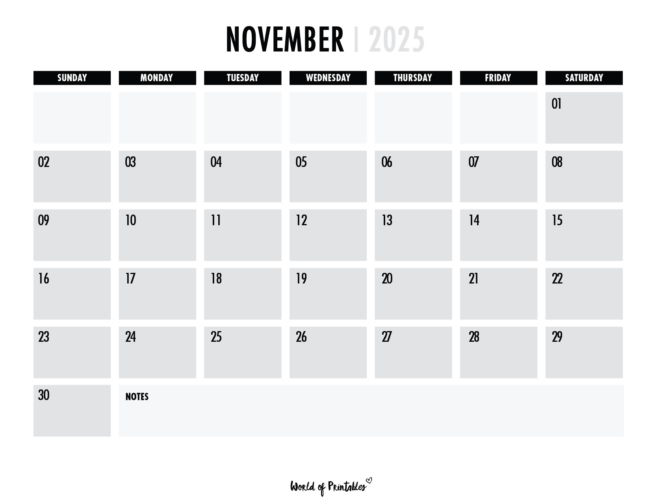 NOVEMBER | 2025

| SUNDAY | MONDAY | TUESDAY | WEDNESDAY | THURSDAY | FRIDAY | SATURDAY |
|---|---|---|---|---|---|---|
| | | | | | | 01 |
| 02 | 03 | 04 | 05 | 06 | 07 | 08 |
| 09 | 10 | 11 | 12 | 13 | 14 | 15 |
| 16 | 17 | 18 | 19 | 20 | 21 | 22 |
| 23 | 24 | 25 | 26 | 27 | 28 | 29 |
| 30 | NOTES | | | | | |

World of Printables